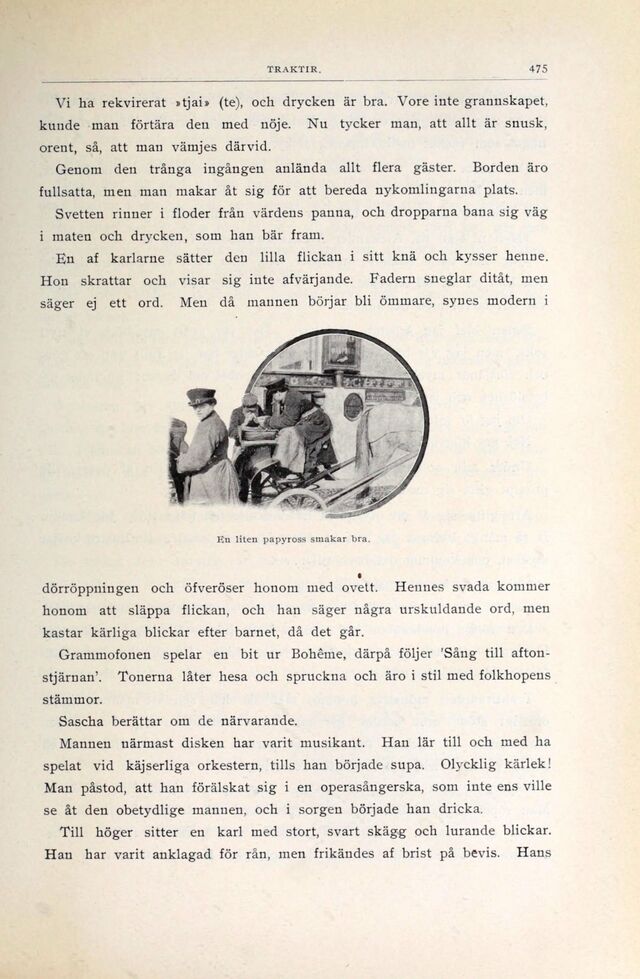 TRAKTIR. 475

Vi ha rekvirerat »tjai» (te), och drycken är bra. Vore inte grannskapet, kunde man förtära den med nöje. Nu tycker man, att allt är snusk, orent, så, att man vämjes därvid.

Genom den trånga ingången anlända allt flera gäster. Borden äro fullsatta, men man makar åt sig för att bereda nykomlingarna plats.

Svetten rinner i floder från värdens panna, och dropparna bana sig väg i maten och drycken, som han bär fram.

En af karlarne sätter den lilla flickan i sitt knä och kysser henne. Hon skrattar och visar sig inte afvärjande. Fadern sneglar ditåt, men säger ej ett ord. Men då mannen börjar bli ömmare, synes modern i

En liten papyross smakar bra.

dörröppningen och öfveröser honom med ovett. Hennes svada kommer honom att släppa flickan, och han säger några urskuldande ord, men kastar kärliga blickar efter barnet, då det går.

Grammofonen spelar en bit ur Bohême, därpå följer 'Sång till aftonstjärnan'. Tonerna låter hesa och spruckna och äro i stil med folkhopens stämmor.

Sascha berättar om de närvarande.

Mannen närmast disken har varit musikant. Han lär till och med ha spelat vid käjserliga orkestern, tills han började supa. Olycklig kärlek! Man påstod, att han förälskat sig i en operasångerska, som inte ens ville se åt den obetydlige mannen, och i sorgen började han dricka.

Till höger sitter en karl med stort, svart skägg och lurande blickar. Han har varit anklagad för rån, men frikändes af brist på bevis. Hans